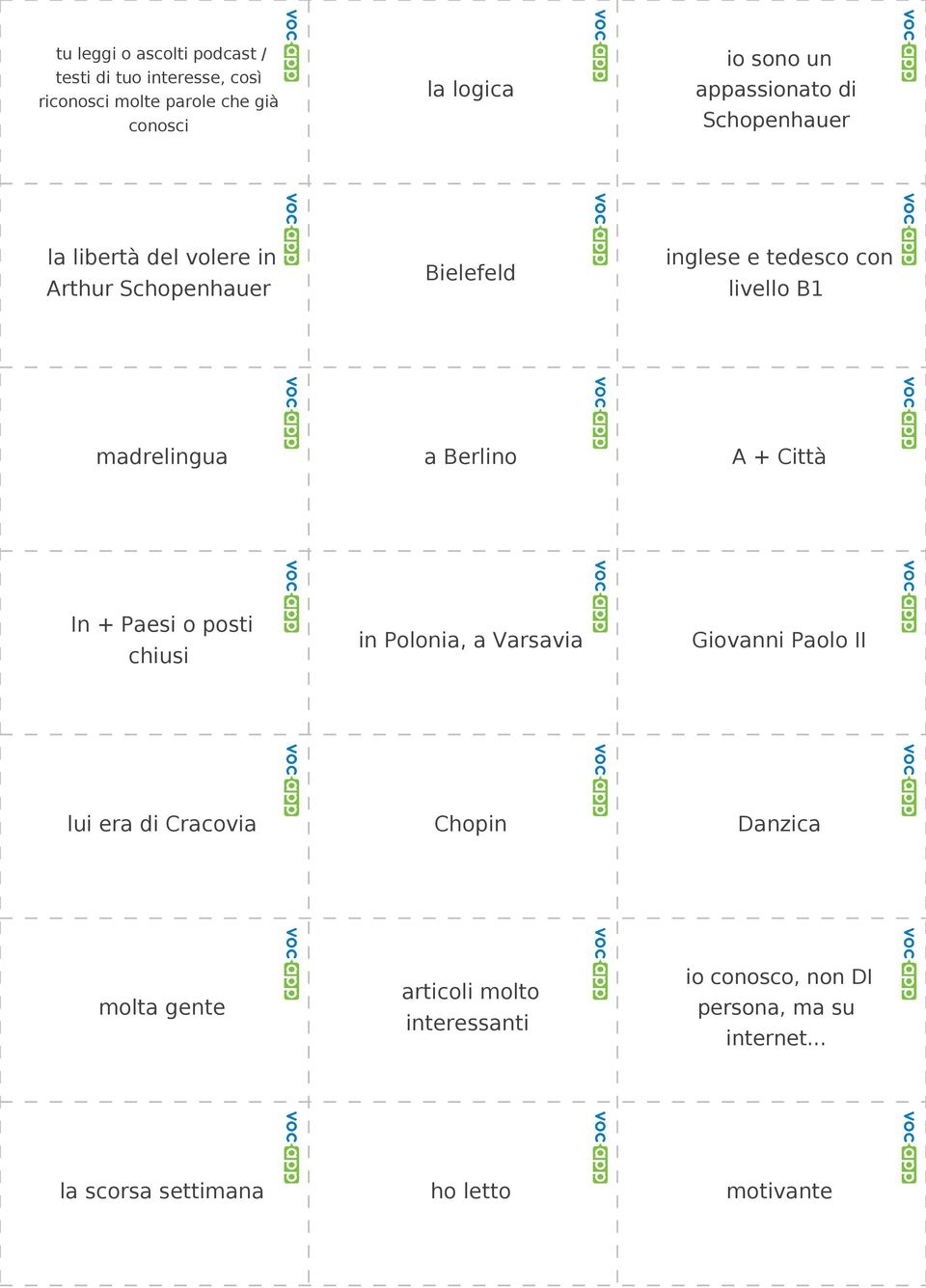 tu leggi o ascolti podcast / testi di tuo interesse, così riconosci molte parole che già conosci

vocapp

la logica

vocapp

io sono un appassionato di Schopenhauer

vocapp

la libertà del volere in Arthur Schopenhauer

vocapp

Bielefeld

vocapp

inglese e tedesco con livello B1

vocapp

madrelingua

vocapp

a Berlino

vocapp

A + Città

vocapp

In + Paesi o posti chiusi

vocapp

in Polonia, a Varsavia

vocapp

Giovanni Paolo II

vocapp

lui era di Cracovia

vocapp

Chopin

vocapp

Danzica

vocapp

molta gente

vocapp

articoli molto interessanti

vocapp

io conosco, non DI persona, ma su internet...

vocapp

la scorsa settimana

vocapp

ho letto

vocapp

motivante

vocapp